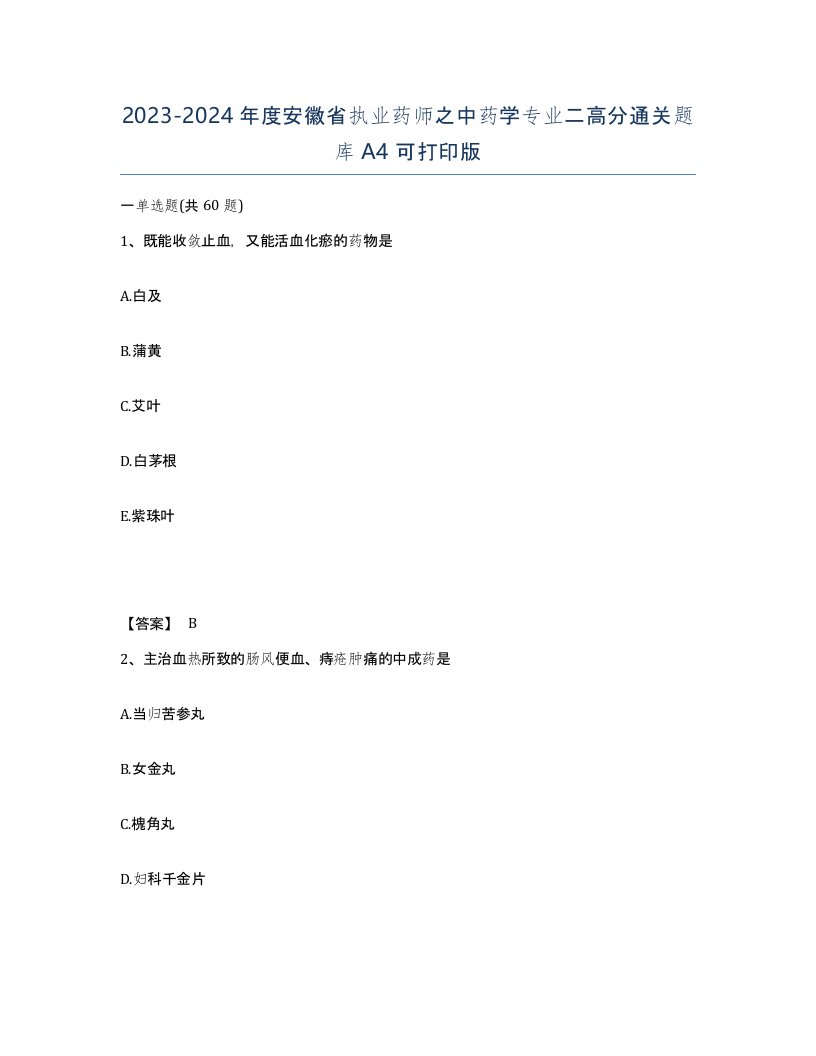 2023-2024年度安徽省执业药师之中药学专业二高分通关题库A4可打印版

一单选题(共60题)

1、既能收敛止血，又能活血化瘀的药物是

A.白及

B.蒲黄

C.艾叶

D.白茅根

E.紫珠叶

【答案】 B

2、主治血热所致的肠风便血、痔疮肿痛的中成药是

A.当归苦参丸

B.女金丸

C.槐角丸

D.妇科千金片